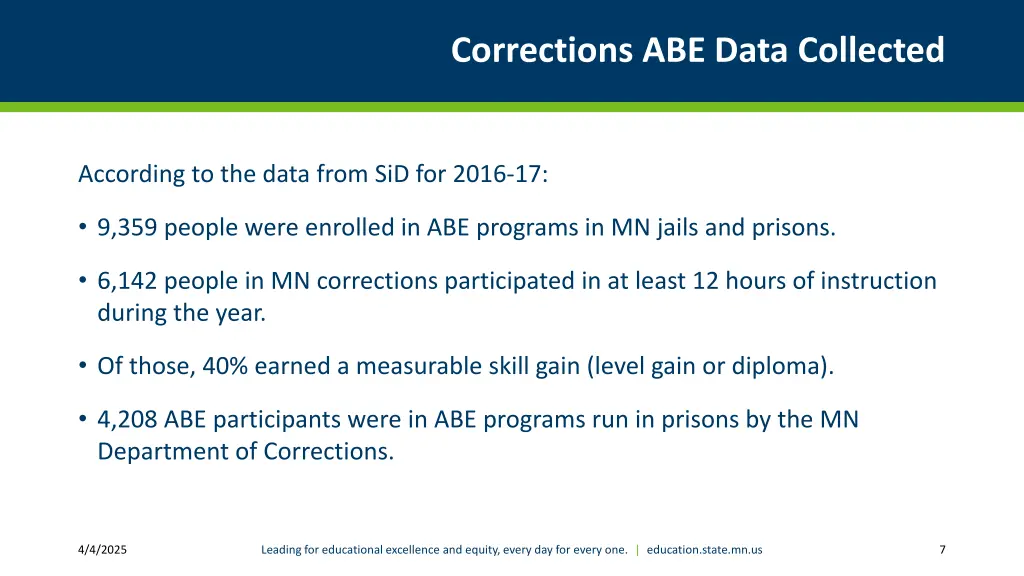 Corrections ABE Data Collected

According to the data from SiD for 2016-17:

• 9,359 people were enrolled in ABE programs in MN jails and prisons.

• 6,142 people in MN corrections participated in at least 12 hours of instruction during the year.

• Of those, 40% earned a measurable skill gain (level gain or diploma).

• 4,208 ABE participants were in ABE programs run in prisons by the MN Department of Corrections.

4/4/2025

Leading for educational excellence and equity, every day for every one. | education.state.mn.us

7